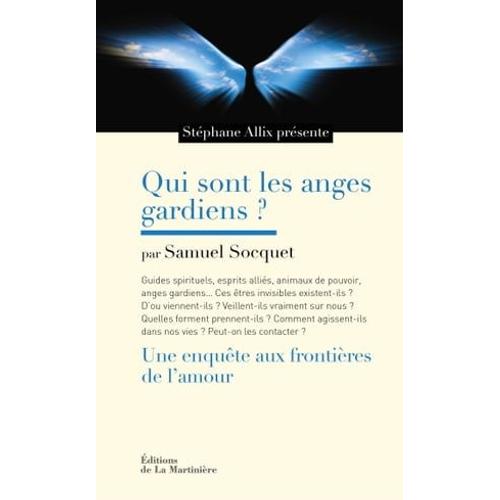 Stéphane Allix présente

Qui sont les anges gardiens ?

par Samuel Socquet

Guides spirituels, esprits alliés, animaux de pouvoir, anges gardiens... Ces êtres invisibles existent-ils ? D'ou viennent-ils ? Veillent-ils vraiment sur nous ? Quelles forment prennent-ils ? Comment agissent-ils dans nos vies ? Peut-on les contacter ?

Une enquête aux frontières de l'amour

Éditions de La Martinière